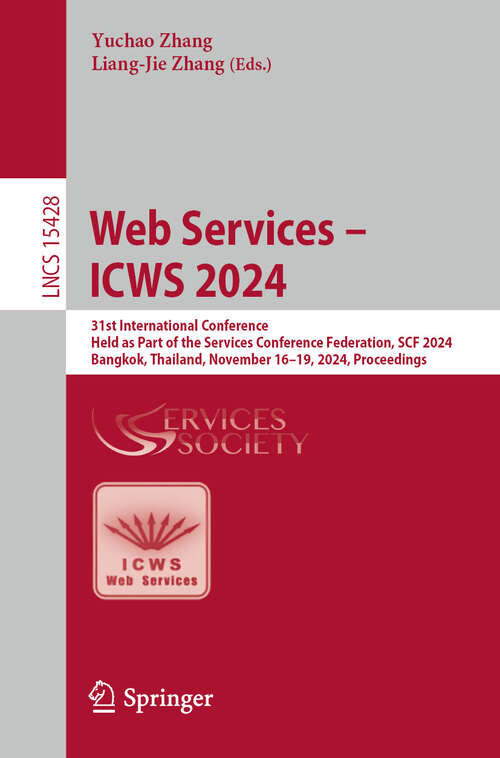 Yuchao Zhang
Liang-Jie Zhang (Eds.)

LNCS 15428

Web Services –
ICWS 2024

31st International Conference
Held as Part of the Services Conference Federation, SCF 2024
Bangkok, Thailand, November 16–19, 2024, Proceedings

SERVICES
SOCIETY

ICWS
Web Services

Springer